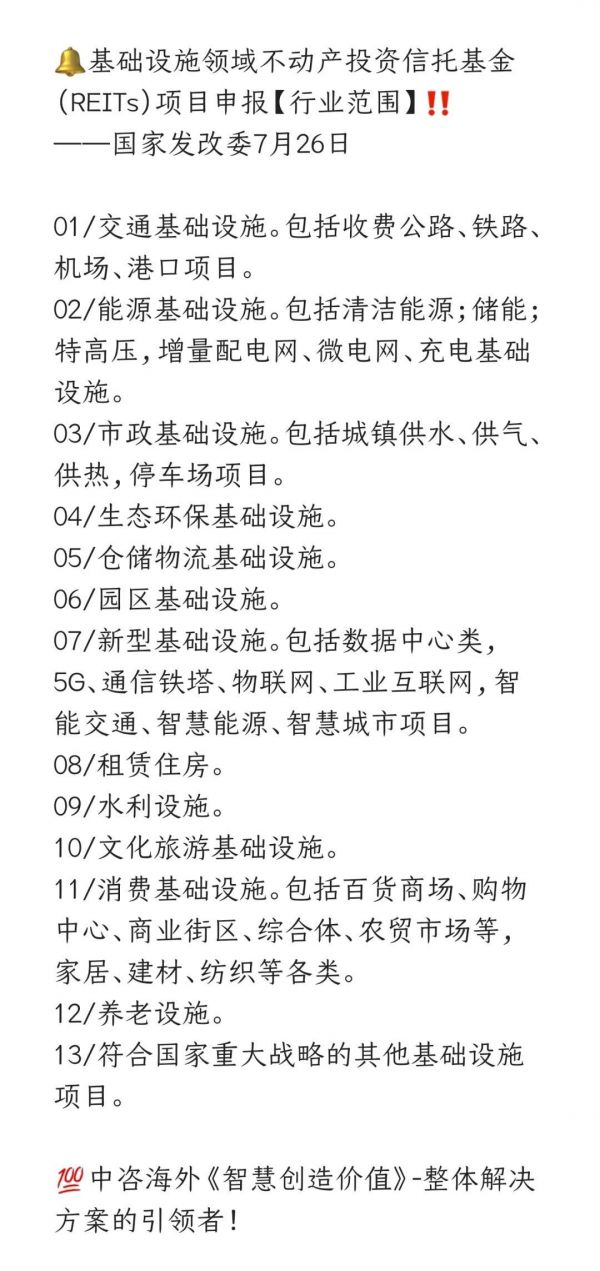 🔔基础设施领域不动产投资信托基金(REITs)项目申报【行业范围】‼️
——国家发改委7月26日

01/交通基础设施。包括收费公路、铁路、机场、港口项目。
02/能源基础设施。包括清洁能源;储能;特高压,增量配电网、微电网、充电基础设施。
03/市政基础设施。包括城镇供水、供气、供热,停车场项目。
04/生态环保基础设施。
05/仓储物流基础设施。
06/园区基础设施。
07/新型基础设施。包括数据中心类,5G、通信铁塔、物联网、工业互联网,智能交通、智慧能源、智慧城市项目。
08/租赁住房。
09/水利设施。
10/文化旅游基础设施。
11/消费基础设施。包括百货商场、购物中心、商业街区、综合体、农贸市场等,家居、建材、纺织等各类。
12/养老设施。
13/符合国家重大战略的其他基础设施项目。

💯中咨海外《智慧创造价值》-整体解决方案的引领者!